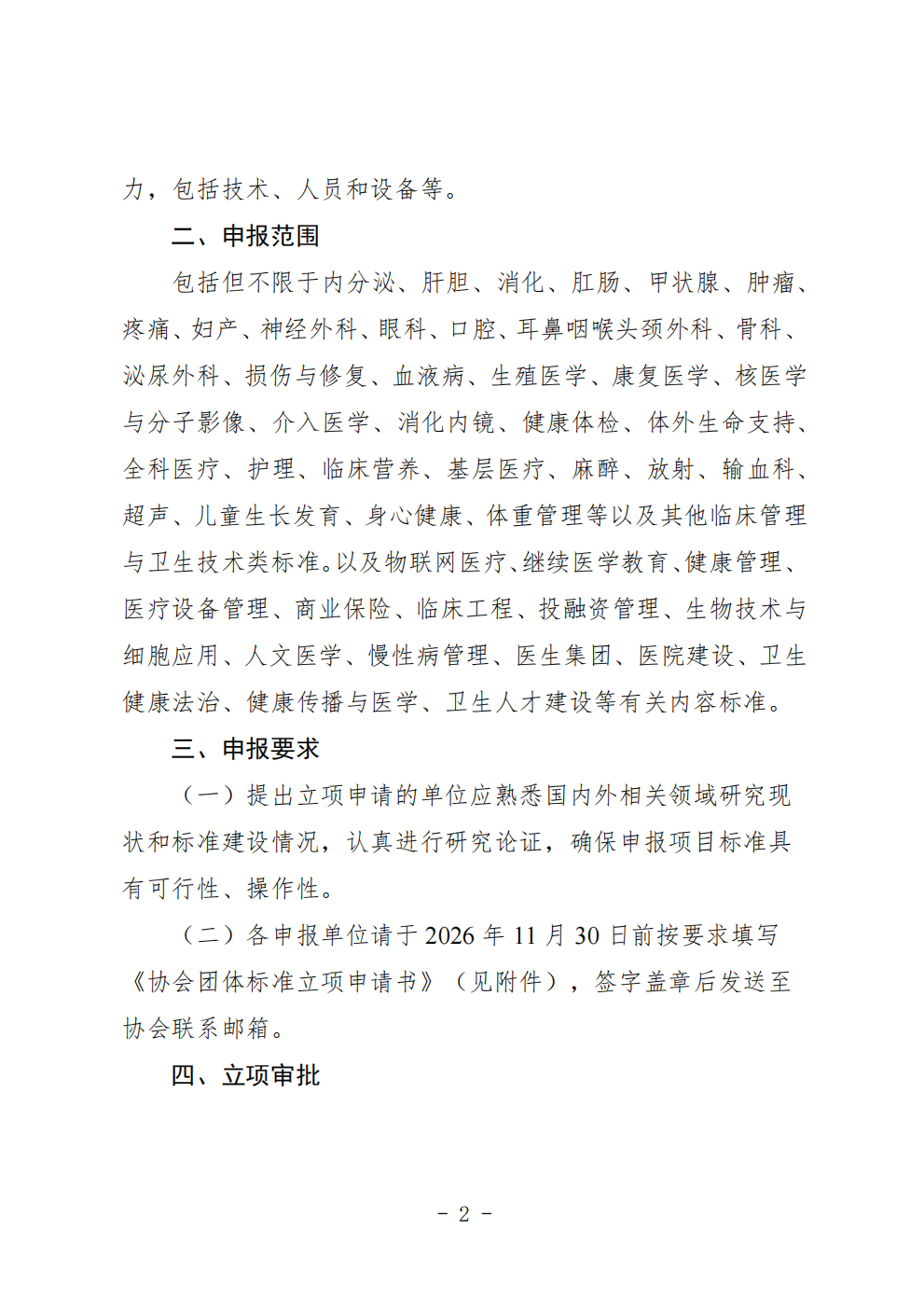 力，包括技术、人员和设备等。

二、申报范围

包括但不限于内分泌、肝胆、消化、肛肠、甲状腺、肿瘤、疼痛、妇产、神经外科、眼科、口腔、耳鼻咽喉头颈外科、骨科、泌尿外科、损伤与修复、血液病、生殖医学、康复医学、核医学与分子影像、介入医学、消化内镜、健康体检、体外生命支持、全科医疗、护理、临床营养、基层医疗、麻醉、放射、输血科、超声、儿童生长发育、身心健康、体重管理等以及其他临床管理与卫生技术类标准。以及物联网医疗、继续医学教育、健康管理、医疗设备管理、商业保险、临床工程、投融资管理、生物技术与细胞应用、人文医学、慢性病管理、医生集团、医院建设、卫生健康法治、健康传播与医学、卫生人才建设等有关内容标准。

三、申报要求

（一）提出立项申请的单位应熟悉国内外相关领域研究现状和标准建设情况，认真进行研究论证，确保申报项目标准具有可行性、操作性。

（二）各申报单位请于 2026 年 11 月 30 日前按要求填写《协会团体标准立项申请书》（见附件），签字盖章后发送至协会联系邮箱。

四、立项审批

- 2 -